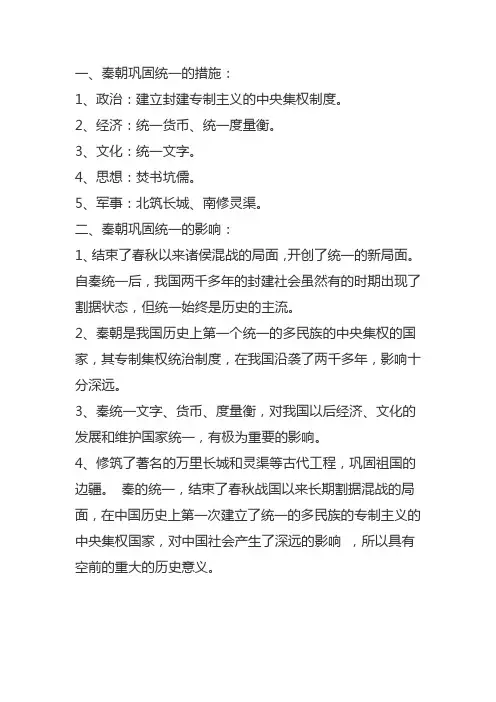 一、秦朝巩固统一的措施：

1、政治：建立封建专制主义的中央集权制度。

2、经济：统一货币、统一度量衡。

3、文化：统一文字。

4、思想：焚书坑儒。

5、军事：北筑长城、南修灵渠。

二、秦朝巩固统一的影响：

1、结束了春秋以来诸侯混战的局面，开创了统一的新局面。自秦统一后，我国两千多年的封建社会虽然有的时期出现了割据状态，但统一始终是历史的主流。

2、秦朝是我国历史上第一个统一的多民族的中央集权的国家，其专制集权统治制度，在我国沿袭了两千多年，影响十分深远。

3、秦统一文字、货币、度量衡，对我国以后经济、文化的发展和维护国家统一，有极为重要的影响。

4、修筑了著名的万里长城和灵渠等古代工程，巩固祖国的边疆。 秦的统一，结束了春秋战国以来长期割据混战的局面，在中国历史上第一次建立了统一的多民族的专制主义的中央集权国家，对中国社会产生了深远的影响 ，所以具有空前的重大的历史意义。